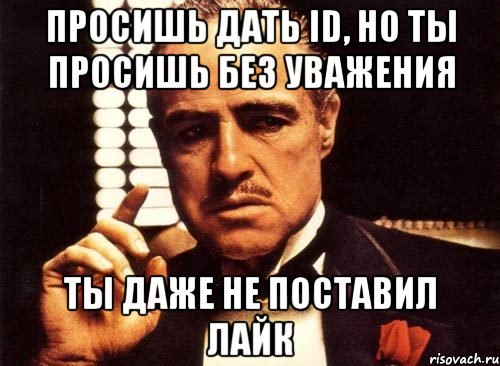 ПРОСИШЬ ДАТЬ ID, НО ТЫ ПРОСИШЬ БЕЗ УВАЖЕНИЯ

ТЫ ДАЖЕ НЕ ПОСТАВИЛ ЛАЙК

risovach.ru